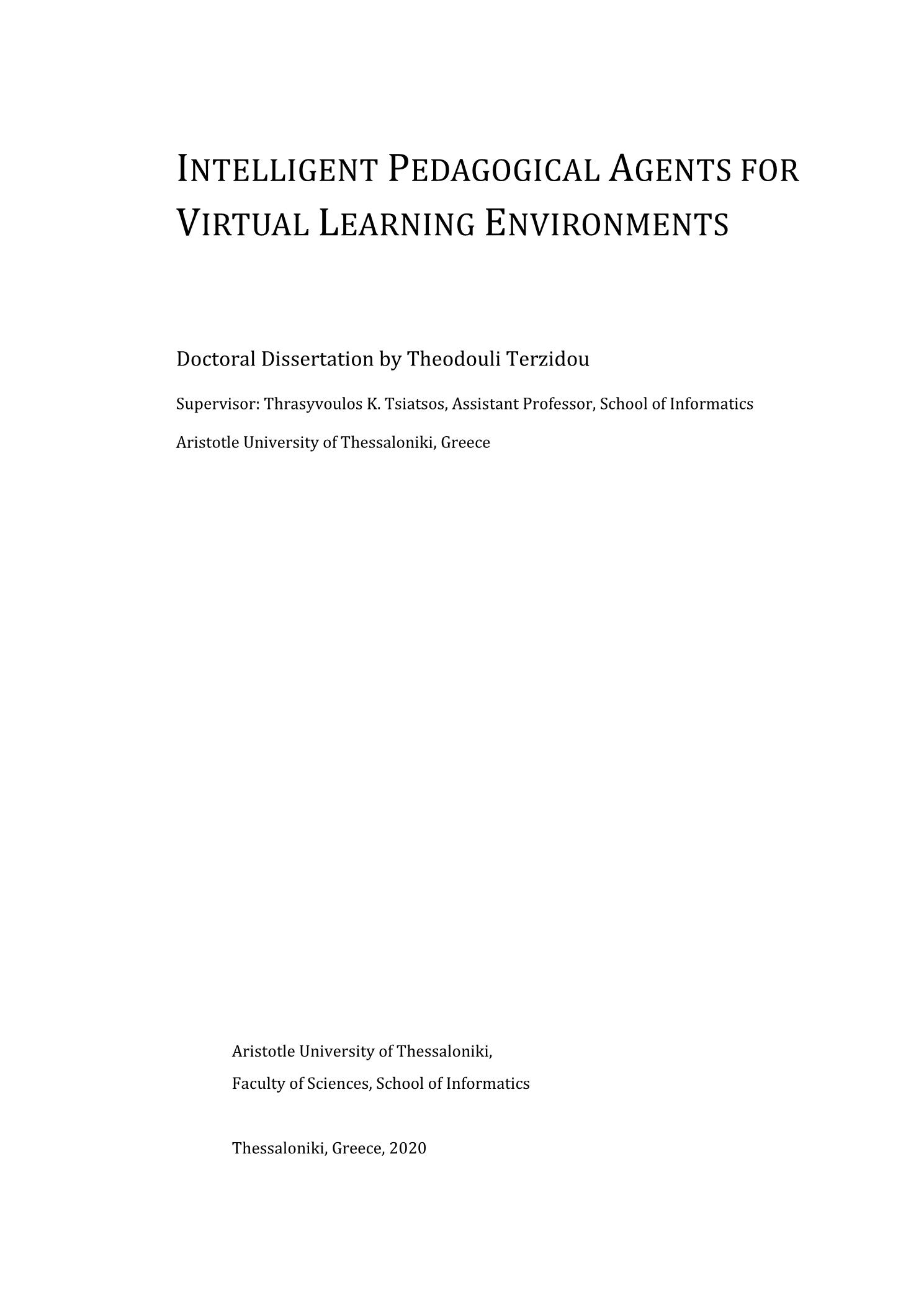 INTELLIGENT PEDAGOGICAL AGENTS FOR VIRTUAL LEARNING ENVIRONMENTS

Doctoral Dissertation by Theodouli Terzidou

Supervisor: Thrasyvoulos K. Tsiatsos, Assistant Professor, School of Informatics

Aristotle University of Thessaloniki, Greece

Aristotle University of Thessaloniki,

Faculty of Sciences, School of Informatics

Thessaloniki, Greece, 2020